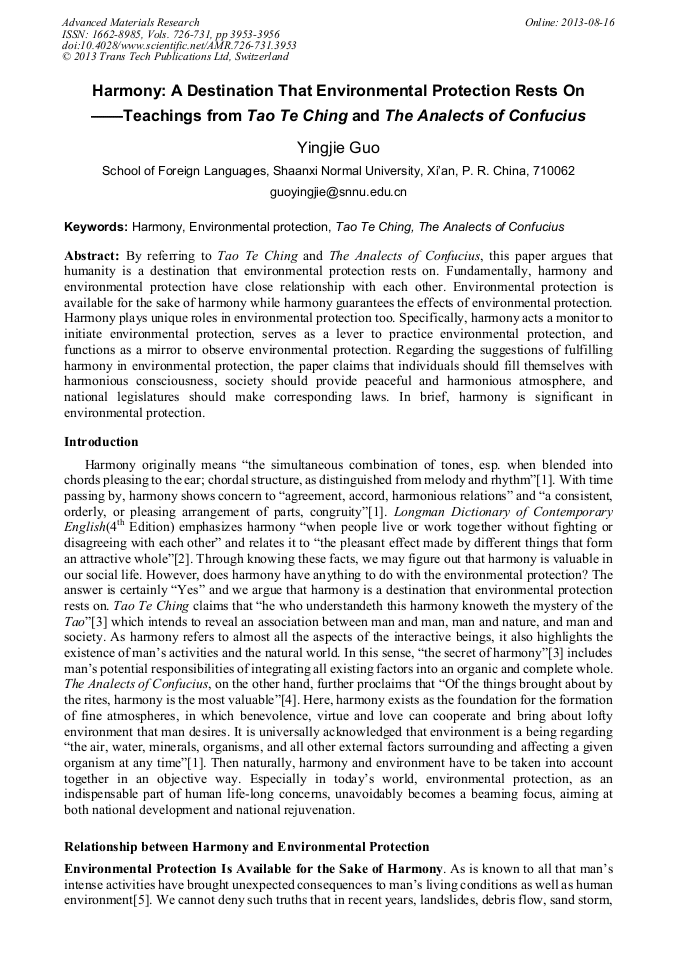 Advanced Materials Research
ISSN: 1662-8985, Vols. 726-731, pp 3953-3956
doi:10.4028/www.scientific.net/AMR.726-731.3953
© 2013 Trans Tech Publications Ltd, Switzerland

Online: 2013-08-16

Harmony: A Destination That Environmental Protection Rests On
——Teachings from Tao Te Ching and The Analects of Confucius

Yingjie Guo

School of Foreign Languages, Shaanxi Normal University, Xi'an, P. R. China, 710062

guoyingjie@snnu.edu.cn

Keywords: Harmony, Environmental protection, Tao Te Ching, The Analects of Confucius

Abstract: By referring to Tao Te Ching and The Analects of Confucius, this paper argues that humanity is a destination that environmental protection rests on. Fundamentally, harmony and environmental protection have close relationship with each other. Environmental protection is available for the sake of harmony while harmony guarantees the effects of environmental protection. Harmony plays unique roles in environmental protection too. Specifically, harmony acts a monitor to initiate environmental protection, serves as a lever to practice environmental protection, and functions as a mirror to observe environmental protection. Regarding the suggestions of fulfilling harmony in environmental protection, the paper claims that individuals should fill themselves with harmonious consciousness, society should provide peaceful and harmonious atmosphere, and national legislatures should make corresponding laws. In brief, harmony is significant in environmental protection.

Introduction

Harmony originally means "the simultaneous combination of tones, esp. when blended into chords pleasing to the ear; chordal structure, as distinguished from melody and rhythm"[1]. With time passing by, harmony shows concern to "agreement, accord, harmonious relations" and "a consistent, orderly, or pleasing arrangement of parts, congruity"[1]. Longman Dictionary of Contemporary English($4^{th}$ Edition) emphasizes harmony "when people live or work together without fighting or disagreeing with each other" and relates it to "the pleasant effect made by different things that form an attractive whole"[2]. Through knowing these facts, we may figure out that harmony is valuable in our social life. However, does harmony have anything to do with the environmental protection? The answer is certainly "Yes" and we argue that harmony is a destination that environmental protection rests on. Tao Te Ching claims that "he who understandeth this harmony knoweth the mystery of the Tao"[3] which intends to reveal an association between man and man, man and nature, and man and society. As harmony refers to almost all the aspects of the interactive beings, it also highlights the existence of man's activities and the natural world. In this sense, "the secret of harmony"[3] includes man's potential responsibilities of integrating all existing factors into an organic and complete whole. The Analects of Confucius, on the other hand, further proclaims that "Of the things brought about by the rites, harmony is the most valuable"[4]. Here, harmony exists as the foundation for the formation of fine atmospheres, in which benevolence, virtue and love can cooperate and bring about lofty environment that man desires. It is universally acknowledged that environment is a being regarding "the air, water, minerals, organisms, and all other external factors surrounding and affecting a given organism at any time"[1]. Then naturally, harmony and environment have to be taken into account together in an objective way. Especially in today's world, environmental protection, as an indispensable part of human life-long concerns, unavoidably becomes a beaming focus, aiming at both national development and national rejuvenation.

Relationship between Harmony and Environmental Protection

Environmental Protection Is Available for the Sake of Harmony. As is known to all that man's intense activities have brought unexpected consequences to man's living conditions as well as human environment[5]. We cannot deny such truths that in recent years, landslides, debris flow, sand storm,